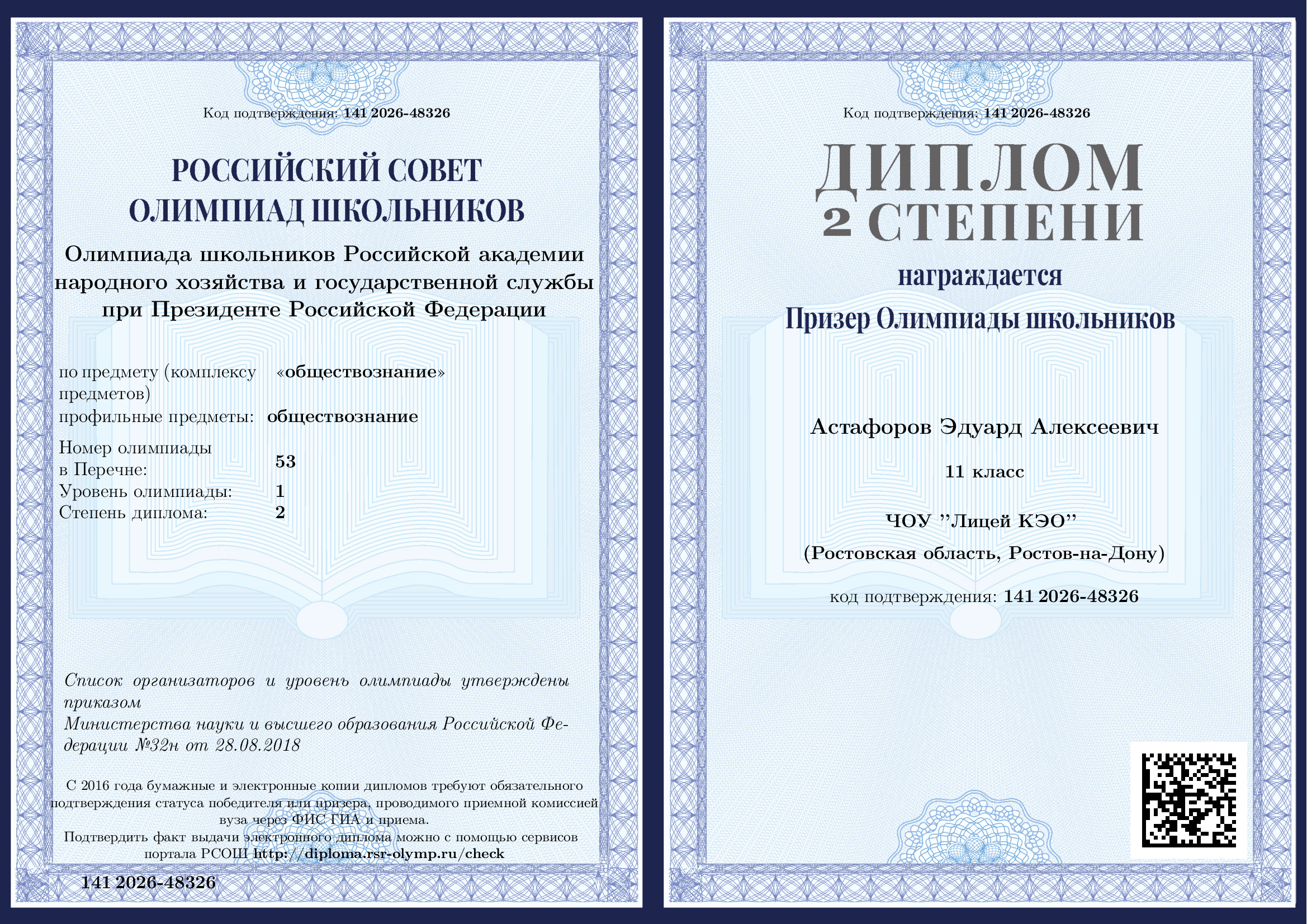 Код подтверждения: 141 2026-48326

РОССИЙСКИЙ СОВЕТ ОЛИМПИАД ШКОЛЬНИКОВ

Олимпиада школьников Российской академии народного хозяйства и государственной службы при Президенте Российской Федерации

по предмету (комплексу предметов) «обществознание»
профильные предметы: обществознание
Номер олимпиады в Перечне: 53
Уровень олимпиады: 1
Степень диплома: 2

Список организаторов и уровень олимпиады утверждены приказом Министерства науки и высшего образования Российской Федерации №32н от 28.08.2018

С 2016 года бумажные и электронные копии дипломов требуют обязательного подтверждения статуса победителя или призера, проводимого приемной комиссией вуза через ФИС ГИА и приема.
Подтвердить факт выдачи электронного диплома можно с помощью сервисов портала РСОШ http://diploma.rsr-olymp.ru/check

141 2026-48326

Код подтверждения: 141 2026-48326

ДИПЛОМ
2 СТЕПЕНИ

награждается

Призер Олимпиады школьников

Астафоров Эдуард Алексеевич

11 класс

ЧОУ "Лицей КЭО"

(Ростовская область, Ростов-на-Дону)

код подтверждения: 141 2026-48326